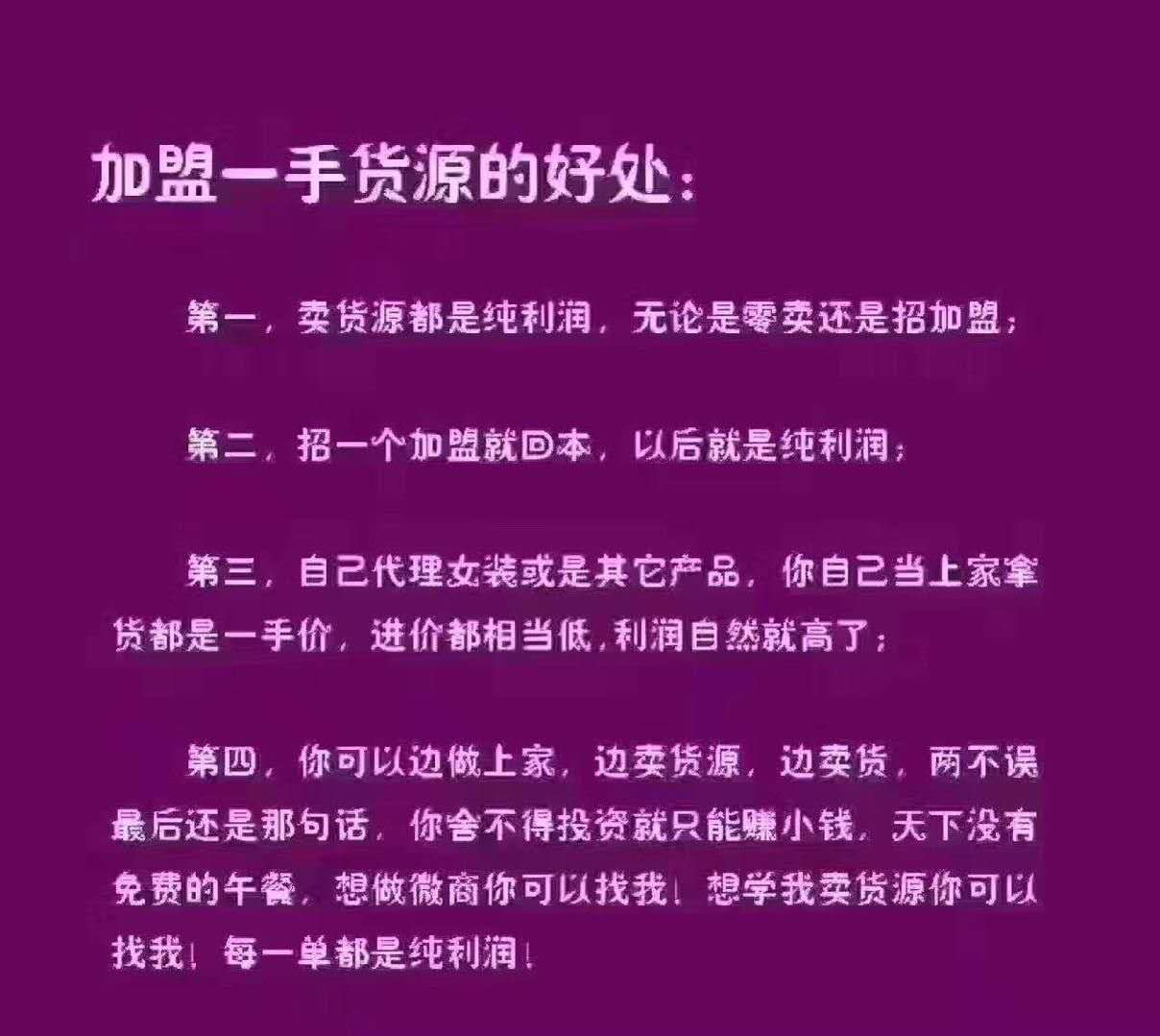 加盟一手货源的好处：

第一，卖货源都是纯利润，无论是零卖还是招加盟；

第二，招一个加盟就回本，以后就是纯利润；

第三，自己代理女装或是其它产品，你自己当上家拿货都是一手价，进价都相当低，利润自然就高了；

第四，你可以边做上家，边卖货源，边卖货，两不误最后还是那句话，你舍不得投资就只能赚小钱，天下没有免费的午餐，想做微商你可以找我！想学我卖货源你可以找我！每一单都是纯利润！